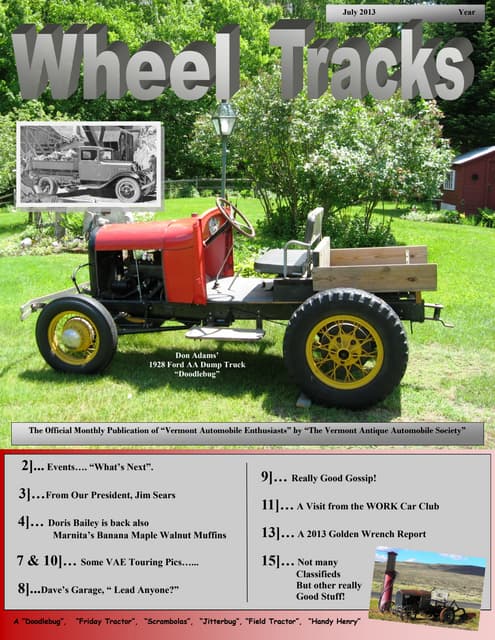 July 2013 Year

Wheel Tracks

Don Adams'
1928 Ford AA Dump Truck
"Doodlebug"

The Official Monthly Publication of "Vermont Automobile Enthusiasts" by "The Vermont Antique Automobile Society"

2]... Events.... "What's Next".

3]...From Our President, Jim Sears

4]... Doris Bailey is back also
Marnita's Banana Maple Walnut Muffins

7 & 10]... Some VAE Touring Pics......

8]...Dave's Garage, " Lead Anyone?"

9]... Really Good Gossip!

11]... A Visit from the WORK Car Club

13]... A 2013 Golden Wrench Report

15]... Not many
Classifieds
But other really
Good Stuff!

A "Doodlebug", "Friday Tractor", "Scrambolas", "Jitterbug", "Field Tractor", "Handy Henry"